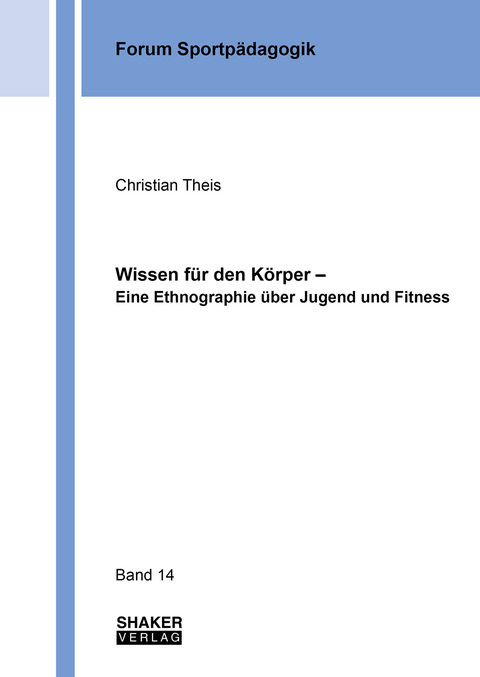 Forum Sportpädagogik

Christian Theis

Wissen für den Körper –
Eine Ethnographie über Jugend und Fitness

Band 14

SHAKER
VERLAG